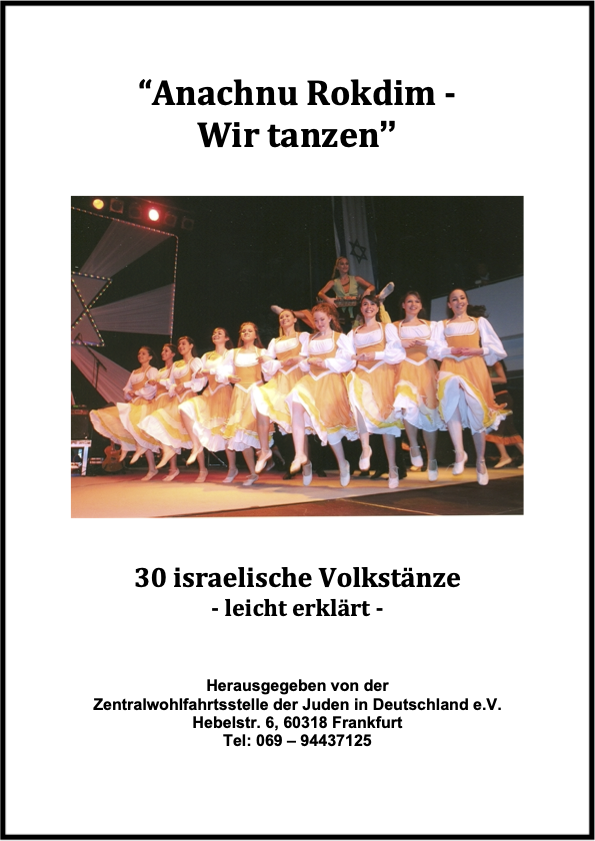 “Anachnu Rokdim -
Wir tanzen”

30 israelische Volkstänze
- leicht erklärt -

Herausgegeben von der
Zentralwohlfahrtsstelle der Juden in Deutschland e.V.
Hebelstr. 6, 60318 Frankfurt
Tel: 069 – 94437125